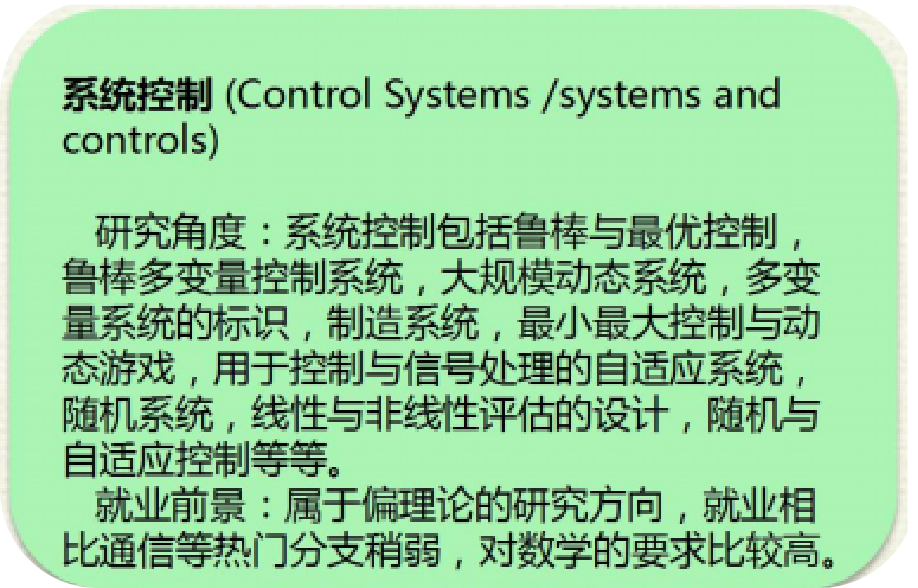 系统控制 (Control Systems /systems and controls)

研究角度：系统控制包括鲁棒与最优控制，鲁棒多变量控制系统，大规模动态系统，多变量系统的标识，制造系统，最小最大控制与动态游戏，用于控制与信号处理的自适应系统，随机系统，线性与非线性评估的设计，随机与自适应控制等等。

就业前景：属于偏理论的研究方向，就业相比通信等热门分支稍弱，对数学的要求比较高。